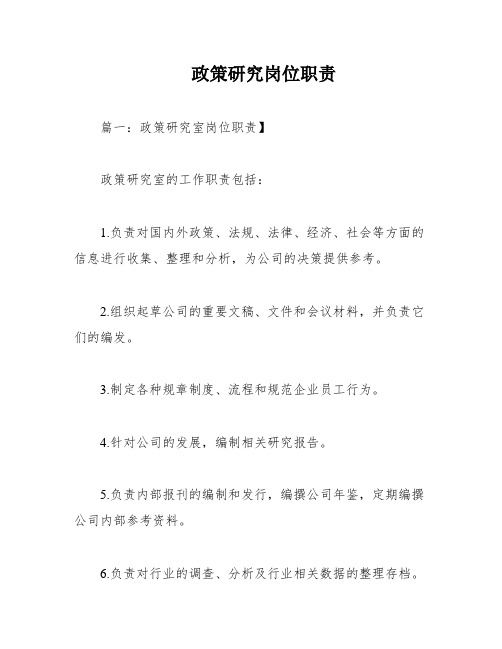 政策研究岗位职责

篇一：政策研究室岗位职责】

政策研究室的工作职责包括：

1.负责对国内外政策、法规、法律、经济、社会等方面的信息进行收集、整理和分析，为公司的决策提供参考。

2.组织起草公司的重要文稿、文件和会议材料，并负责它们的编发。

3.制定各种规章制度、流程和规范企业员工行为。

4.针对公司的发展，编制相关研究报告。

5.负责内部报刊的编制和发行，编撰公司年鉴，定期编撰公司内部参考资料。

6.负责对行业的调查、分析及行业相关数据的整理存档。